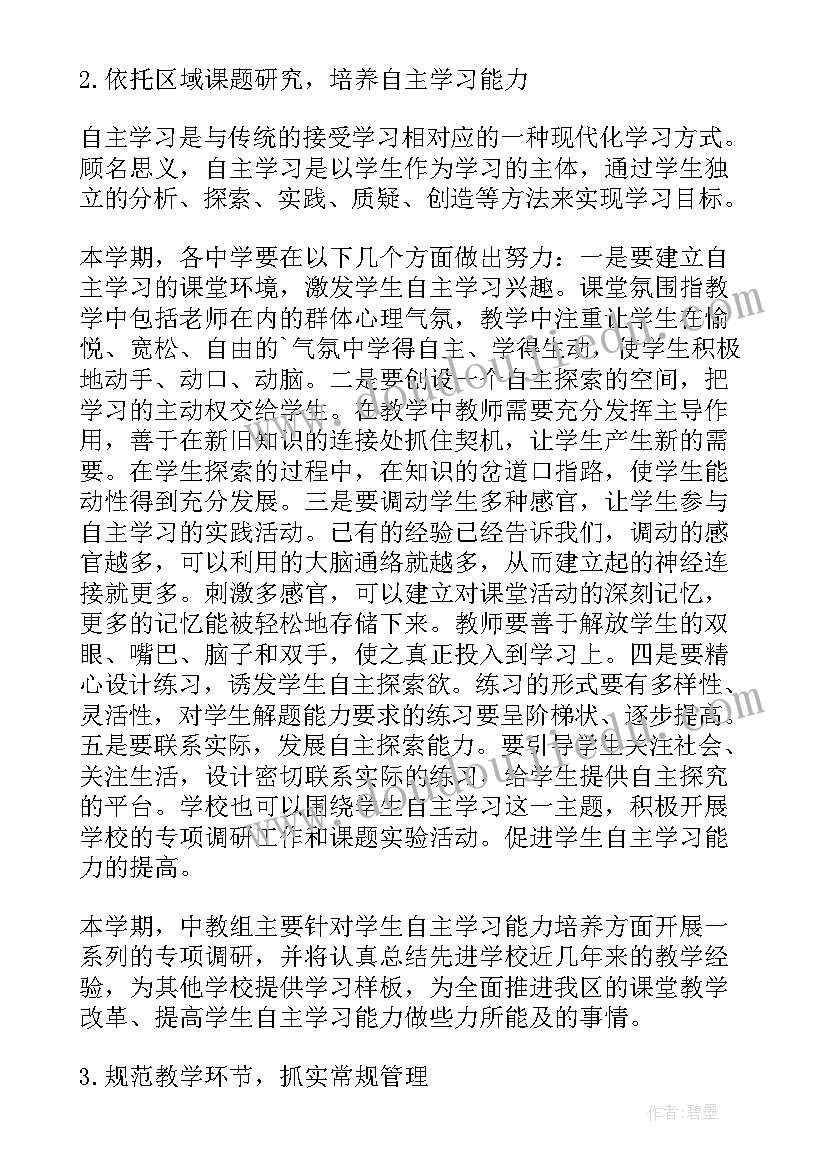 2.依托区域课题研究，培养自主学习能力

自主学习是与传统的接受学习相对应的一种现代化学习方式。顾名思义，自主学习是以学生作为学习的主体，通过学生独立的分析、探索、实践、质疑、创造等方法来实现学习目标。

本学期，各中学要在以下几个方面做出努力：一是要建立自主学习的课堂环境，激发学生自主学习兴趣。课堂氛围指教学中包括老师在内的群体心理气氛，教学中注重让学生在愉悦、宽松、自由的`气氛中学得自主、学得生动，使学生积极地动手、动口、动脑。二是要创设一个自主探索的空间，把学习的主动权交给学生。在教学中教师需要充分发挥主导作用，善于在新旧知识的连接处抓住契机，让学生产生新的需要。在学生探索的过程中，在知识的岔道口指路，使学生能动性得到充分发展。三是要调动学生多种感官，让学生参与自主学习的实践活动。已有的经验已经告诉我们，调动的感官越多，可以利用的大脑通络就越多，从而建立起的神经连接就更多。刺激多感官，可以建立对课堂活动的深刻记忆，更多的记忆能被轻松地存储下来。教师要善于解放学生的双眼、嘴巴、脑子和双手，使之真正投入到学习上。四是要精心设计练习，诱发学生自主探索欲。练习的形式要有多样性、灵活性，对学生解题能力要求的练习要呈阶梯状、逐步提高。五是要联系实际，发展自主探索能力。要引导学生关注社会、关注生活，设计密切联系实际的练习，给学生提供自主探究的平台。学校也可以围绕学生自主学习这一主题，积极开展学校的专项调研工作和课题实验活动。促进学生自主学习能力的提高。

本学期，中教组主要针对学生自主学习能力培养方面开展一系列的专项调研，并将认真总结先进学校近几年来的教学经验，为其他学校提供学习样板，为全面推进我区的课堂教学改革、提高学生自主学习能力做些力所能及的事情。

3.规范教学环节，抓实常规管理

作者:碧墨